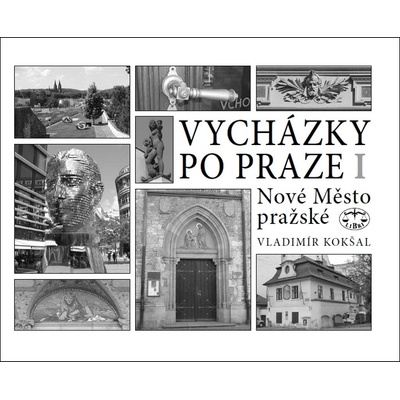 VCHO

VYCHÁZKY PO PRAZE I

Nové Město pražské

LIBRI

VLADIMÍR KOKŠAL